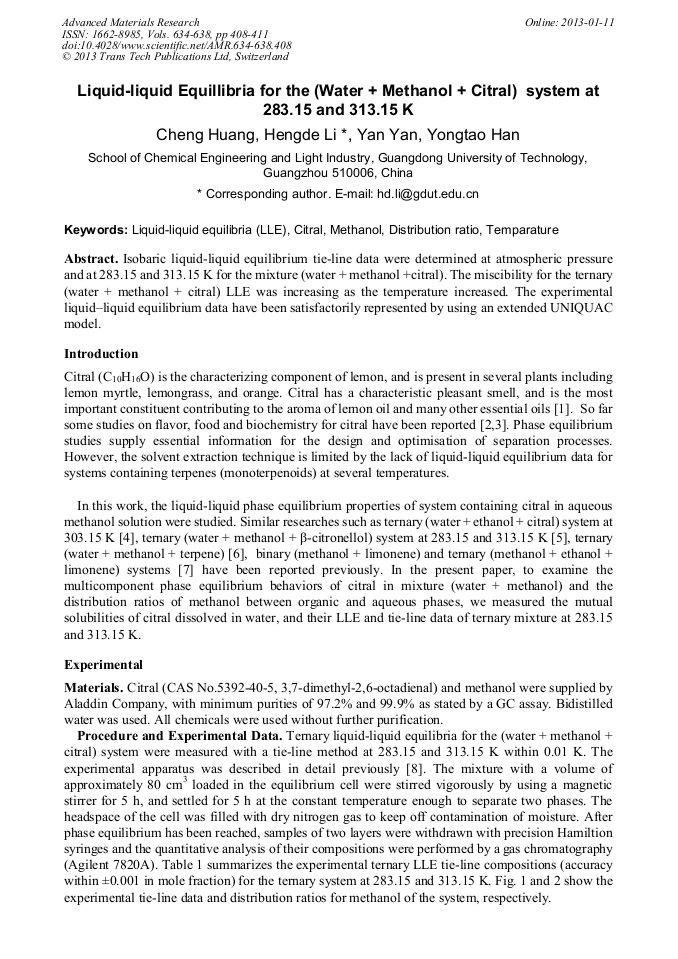 Advanced Materials Research
ISSN: 1662-8985, Vols. 634-638, pp 408-411
doi:10.4028/www.scientific.net/AMR.634-638.408
© 2013 Trans Tech Publications Ltd, Switzerland

Online: 2013-01-11

Liquid-liquid Equillibria for the (Water + Methanol + Citral) system at 283.15 and 313.15 K

Cheng Huang, Hengde Li *, Yan Yan, Yongtao Han

School of Chemical Engineering and Light Industry, Guangdong University of Technology, Guangzhou 510006, China

* Corresponding author. E-mail: hd.li@gdut.edu.cn

Keywords: Liquid-liquid equilibria (LLE), Citral, Methanol, Distribution ratio, Temparature

Abstract. Isobaric liquid-liquid equilibrium tie-line data were determined at atmospheric pressure and at 283.15 and 313.15 K for the mixture (water + methanol +citral). The miscibility for the ternary (water + methanol + citral) LLE was increasing as the temperature increased. The experimental liquid–liquid equilibrium data have been satisfactorily represented by using an extended UNIQUAC model.

Introduction

Citral ($C_{10}H_{16}O$) is the characterizing component of lemon, and is present in several plants including lemon myrtle, lemongrass, and orange. Citral has a characteristic pleasant smell, and is the most important constituent contributing to the aroma of lemon oil and many other essential oils [1]. So far some studies on flavor, food and biochemistry for citral have been reported [2,3]. Phase equilibrium studies supply essential information for the design and optimisation of separation processes. However, the solvent extraction technique is limited by the lack of liquid-liquid equilibrium data for systems containing terpenes (monoterpenoids) at several temperatures.

In this work, the liquid-liquid phase equilibrium properties of system containing citral in aqueous methanol solution were studied. Similar researches such as ternary (water + ethanol + citral) system at 303.15 K [4], ternary (water + methanol + β-citronellol) system at 283.15 and 313.15 K [5], ternary (water + methanol + terpene) [6], binary (methanol + limonene) and ternary (methanol + ethanol + limonene) systems [7] have been reported previously. In the present paper, to examine the multicomponent phase equilibrium behaviors of citral in mixture (water + methanol) and the distribution ratios of methanol between organic and aqueous phases, we measured the mutual solubilities of citral dissolved in water, and their LLE and tie-line data of ternary mixture at 283.15 and 313.15 K.

Experimental

Materials. Citral (CAS No.5392-40-5, 3,7-dimethyl-2,6-octadienal) and methanol were supplied by Aladdin Company, with minimum purities of 97.2% and 99.9% as stated by a GC assay. Bidistilled water was used. All chemicals were used without further purification.

Procedure and Experimental Data. Ternary liquid-liquid equilibria for the (water + methanol + citral) system were measured with a tie-line method at 283.15 and 313.15 K within 0.01 K. The experimental apparatus was described in detail previously [8]. The mixture with a volume of approximately 80 $cm^3$ loaded in the equilibrium cell were stirred vigorously by using a magnetic stirrer for 5 h, and settled for 5 h at the constant temperature enough to separate two phases. The headspace of the cell was filled with dry nitrogen gas to keep off contamination of moisture. After phase equilibrium has been reached, samples of two layers were withdrawn with precision Hamiltion syringes and the quantitative analysis of their compositions were performed by a gas chromatography (Agilent 7820A). Table 1 summarizes the experimental ternary LLE tie-line compositions (accuracy within ±0.001 in mole fraction) for the ternary system at 283.15 and 313.15 K. Fig. 1 and 2 show the experimental tie-line data and distribution ratios for methanol of the system, respectively.